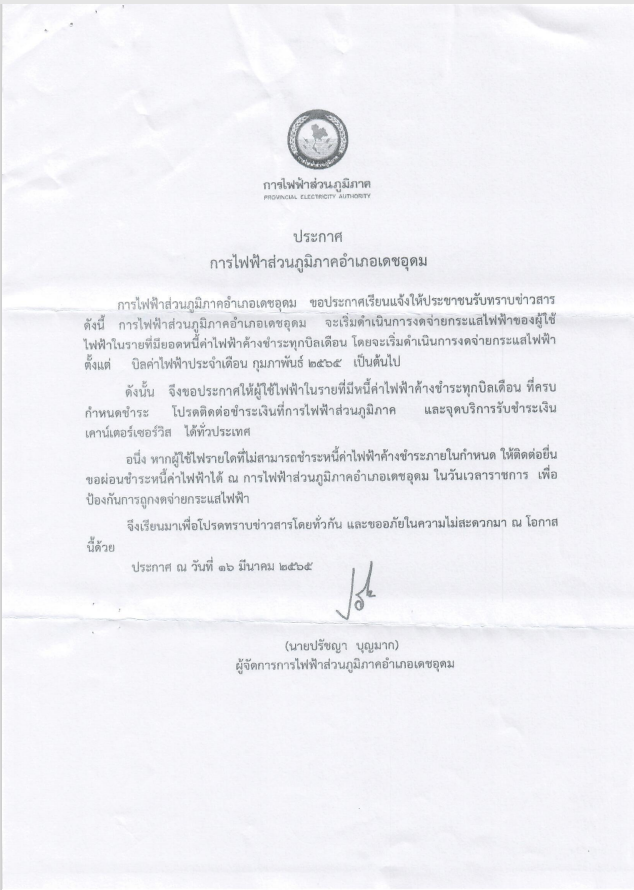 การไฟฟ้าส่วนภูมิภาค
PROVINCIAL ELECTRICITY AUTHORITY

ประกาศ
การไฟฟ้าส่วนภูมิภาคอำเภอเดชอุดม

การไฟฟ้าส่วนภูมิภาคอำเภอเดชอุดม ขอประกาศเรียนแจ้งให้ประชาชนรับทราบข่าวสาร ดังนี้ การไฟฟ้าส่วนภูมิภาคอำเภอเดชอุดม จะเริ่มดำเนินการงดจ่ายกระแสไฟฟ้าของผู้ใช้ไฟฟ้าในรายที่มียอดหนี้ค่าไฟฟ้าค้างชำระทุกบิลเดือน โดยจะเริ่มดำเนินการงดจ่ายกระแสไฟฟ้า ตั้งแต่ บิลค่าไฟฟ้าประจำเดือน กุมภาพันธ์ ๒๕๖๕ เป็นต้นไป

ดังนั้น จึงขอประกาศให้ผู้ใช้ไฟฟ้าในรายที่มีหนี้ค่าไฟฟ้าค้างชำระทุกบิลเดือน ที่ครบกำหนดชำระ โปรดติดต่อชำระเงินที่การไฟฟ้าส่วนภูมิภาค และจุดบริการรับชำระเงิน เคาน์เตอร์เซอร์วิส ได้ทั่วประเทศ

อนึ่ง หากผู้ใช้ไฟรายใดที่ไม่สามารถชำระหนี้ค่าไฟฟ้าค้างชำระภายในกำหนด ให้ติดต่อยื่นขอผ่อนชำระหนี้ค่าไฟฟ้าได้ ณ การไฟฟ้าส่วนภูมิภาคอำเภอเดชอุดม ในวันเวลาราชการ เพื่อป้องกันการถูกงดจ่ายกระแสไฟฟ้า

จึงเรียนมาเพื่อโปรดทราบข่าวสารโดยทั่วกัน และขออภัยในความไม่สะดวกมา ณ โอกาสนี้ด้วย

ประกาศ ณ วันที่ ๑๖ มีนาคม ๒๕๖๕

(นายปรัชญา บุญมาก)
ผู้จัดการการไฟฟ้าส่วนภูมิภาคอำเภอเดชอุดม